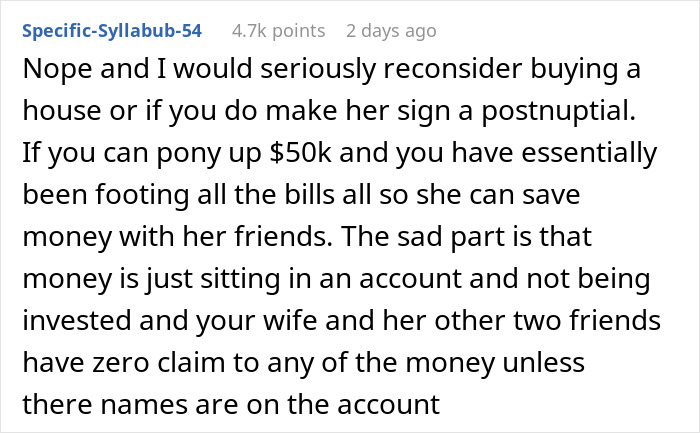 Specific-Syllabub-54 4.7k points 2 days ago

Nope and I would seriously reconsider buying a house or if you do make her sign a postnuptial. If you can pony up \$50k and you have essentially been footing all the bills all so she can save money with her friends. The sad part is that money is just sitting in an account and not being invested and your wife and her other two friends have zero claim to any of the money unless there names are on the account